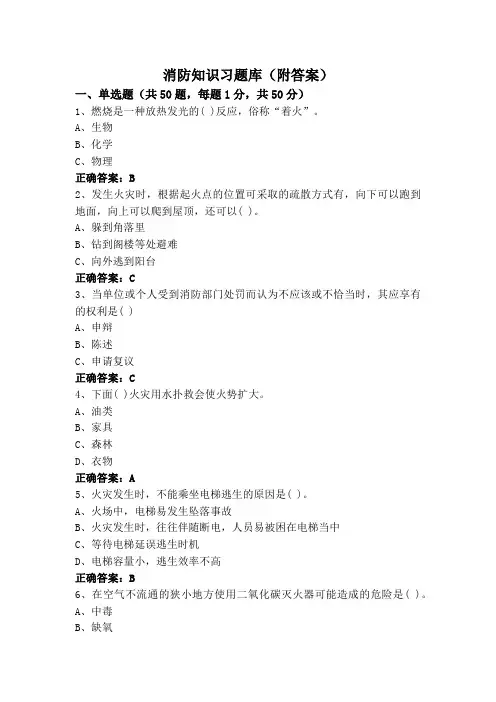 消防知识习题库（附答案）

一、单选题（共50题，每题1分，共50分）

1、燃烧是一种放热发光的( )反应，俗称“着火”。

A、生物

B、化学

C、物理

正确答案：B

2、发生火灾时，根据起火点的位置可采取的疏散方式有，向下可以跑到地面，向上可以爬到屋顶，还可以( )。

A、躲到角落里

B、钻到阁楼等处避难

C、向外逃到阳台

正确答案：C

3、当单位或个人受到消防部门处罚而认为不应该或不恰当时，其应享有的权利是( )

A、申辩

B、陈述

C、申请复议

正确答案：C

4、下面( )火灾用水扑救会使火势扩大。

A、油类

B、家具

C、森林

D、衣物

正确答案：A

5、火灾发生时，不能乘坐电梯逃生的原因是( )。

A、火场中，电梯易发生坠落事故

B、火灾发生时，往往伴随断电，人员易被困在电梯当中

C、等待电梯延误逃生时机

D、电梯容量小，逃生效率不高

正确答案：B

6、在空气不流通的狭小地方使用二氧化碳灭火器可能造成的危险是( )。

A、中毒

B、缺氧